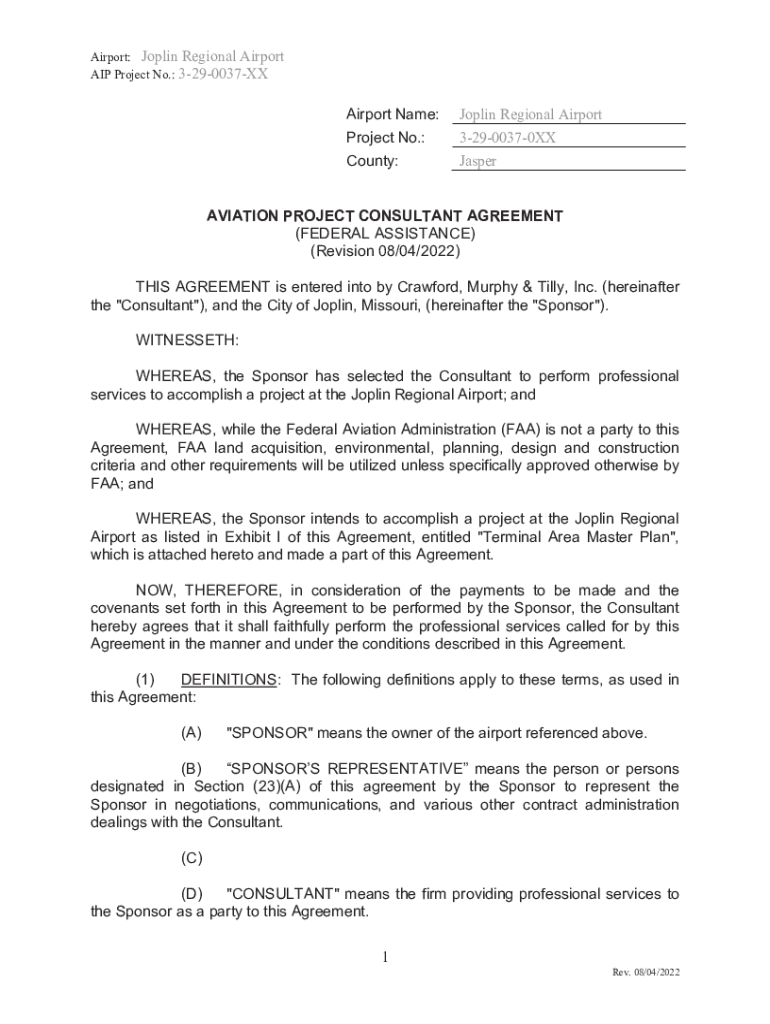 Airport: Joplin Regional Airport
AIP Project No.: 3-29-0037-XX

Airport Name: Joplin Regional Airport
Project No.: 3-29-0037-0XX
County: Jasper

AVIATION PROJECT CONSULTANT AGREEMENT
(FEDERAL ASSISTANCE)
(Revision 08/04/2022)

THIS AGREEMENT is entered into by Crawford, Murphy & Tilly, Inc. (hereinafter the "Consultant"), and the City of Joplin, Missouri, (hereinafter the "Sponsor").

WITNESSETH:

WHEREAS, the Sponsor has selected the Consultant to perform professional services to accomplish a project at the Joplin Regional Airport; and

WHEREAS, while the Federal Aviation Administration (FAA) is not a party to this Agreement, FAA land acquisition, environmental, planning, design and construction criteria and other requirements will be utilized unless specifically approved otherwise by FAA; and

WHEREAS, the Sponsor intends to accomplish a project at the Joplin Regional Airport as listed in Exhibit I of this Agreement, entitled "Terminal Area Master Plan", which is attached hereto and made a part of this Agreement.

NOW, THEREFORE, in consideration of the payments to be made and the covenants set forth in this Agreement to be performed by the Sponsor, the Consultant hereby agrees that it shall faithfully perform the professional services called for by this Agreement in the manner and under the conditions described in this Agreement.

(1) DEFINITIONS: The following definitions apply to these terms, as used in this Agreement:

(A) "SPONSOR" means the owner of the airport referenced above.

(B) “SPONSOR’S REPRESENTATIVE” means the person or persons designated in Section (23)(A) of this agreement by the Sponsor to represent the Sponsor in negotiations, communications, and various other contract administration dealings with the Consultant.

(C)

(D) "CONSULTANT" means the firm providing professional services to the Sponsor as a party to this Agreement.

1

Rev. 08/04/2022